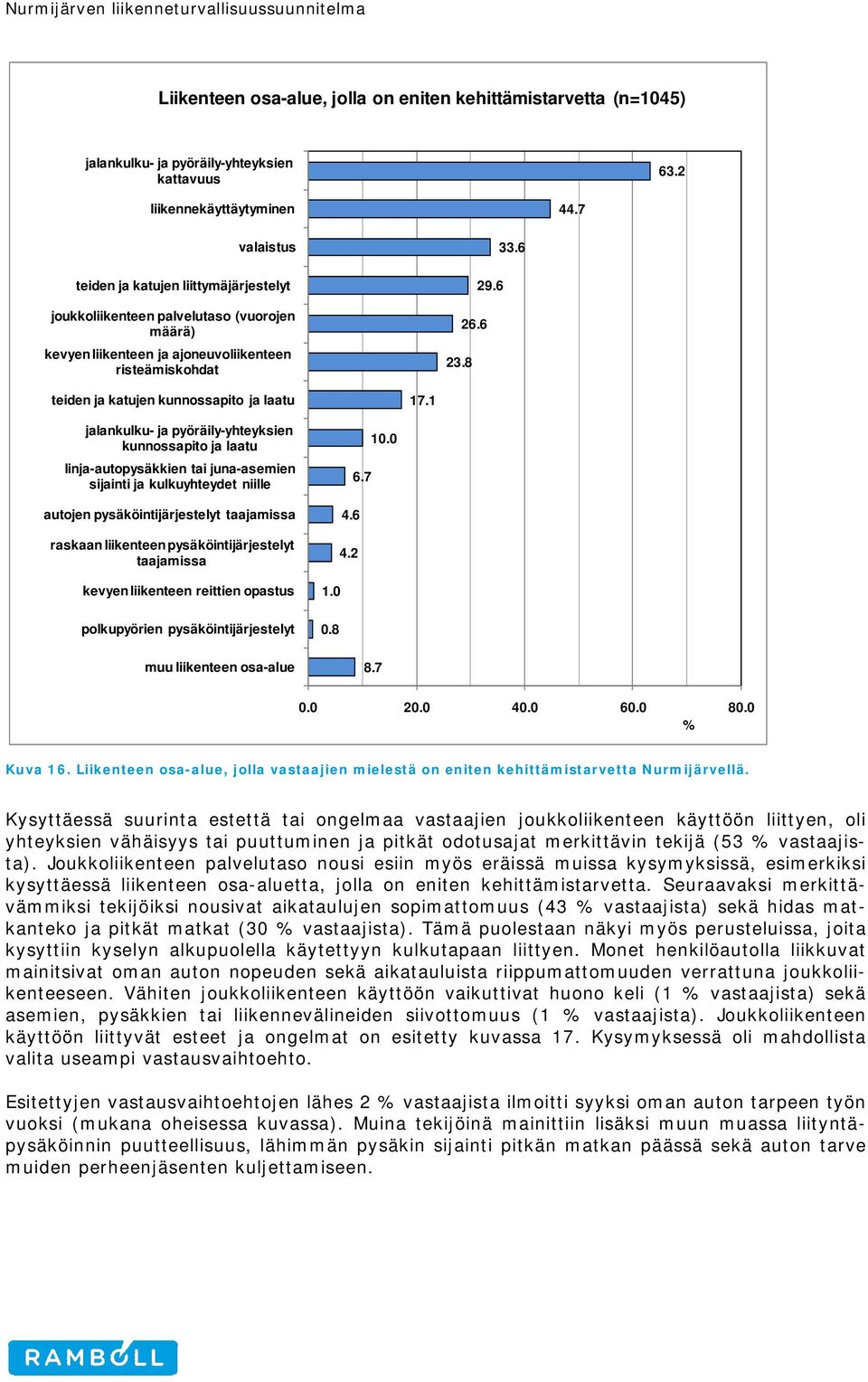 Nurmijärven liikenneturvallisuussuunnitelma

Liikenteen osa-alue, jolla on eniten kehittämistarvetta (n=1045)

jalankulku- ja pyöräily-yhteyksien kattavuus 63.2
liikennekäyttäytyminen 44.7
valaistus 33.6
teiden ja katujen liittymäjärjestelyt 29.6
joukkoliikenteen palvelutaso (vuorojen määrä) 26.6
kevyen liikenteen ja ajoneuvoliikenteen risteämiskohdat 23.8
teiden ja katujen kunnossapito ja laatu 17.1
jalankulku- ja pyöräily-yhteyksien kunnossapito ja laatu 10.0
linja-autopysäkkien tai juna-asemien sijainti ja kulkuyhteydet niille 6.7
autojen pysäköintijärjestelyt taajamissa 4.6
raskaan liikenteen pysäköintijärjestelyt taajamissa 4.2
kevyen liikenteen reittien opastus 1.0
polkupyörien pysäköintijärjestelyt 0.8
muu liikenteen osa-alue 8.7

0.0 20.0 40.0 60.0 80.0
%

Kuva 16. Liikenteen osa-alue, jolla vastaajien mielestä on eniten kehittämistarvetta Nurmijärvellä.

Kysyttäessä suurinta estettä tai ongelmaa vastaajien joukkoliikenteen käyttöön liittyen, oli yhteyksien vähäisyys tai puuttuminen ja pitkät odotusajat merkittävin tekijä (53 % vastaajista). Joukkoliikenteen palvelutaso nousi esiin myös eräissä muissa kysymyksissä, esimerkiksi kysyttäessä liikenteen osa-aluetta, jolla on eniten kehittämistarvetta. Seuraavaksi merkittävämmiksi tekijöiksi nousivat aikataulujen sopimattomuus (43 % vastaajista) sekä hidas matkanteko ja pitkät matkat (30 % vastaajista). Tämä puolestaan näkyi myös perusteluissa, joita kysyttiin kyselyn alkupuolella käytettyyn kulkutapaan liittyen. Monet henkilöautolla liikkuvat mainitsivat oman auton nopeuden sekä aikatauluista riippumattomuuden verrattuna joukkoliikenteeseen. Vähiten joukkoliikenteen käyttöön vaikuttivat huono keli (1 % vastaajista) sekä asemien, pysäkkien tai liikennevälineiden siivottomuus (1 % vastaajista). Joukkoliikenteen käyttöön liittyvät esteet ja ongelmat on esitetty kuvassa 17. Kysymyksessä oli mahdollista valita useampi vastausvaihtoehto.

Esitettyjen vastausvaihtoehtojen lähes 2 % vastaajista ilmoitti syyksi oman auton tarpeen työn vuoksi (mukana oheisessa kuvassa). Muina tekijöinä mainittiin lisäksi muun muassa liityntäpysäköinnin puutteellisuus, lähimmän pysäkin sijainti pitkän matkan päässä sekä auton tarve muiden perheenjäsenten kuljettamiseen.

RAMBOLL